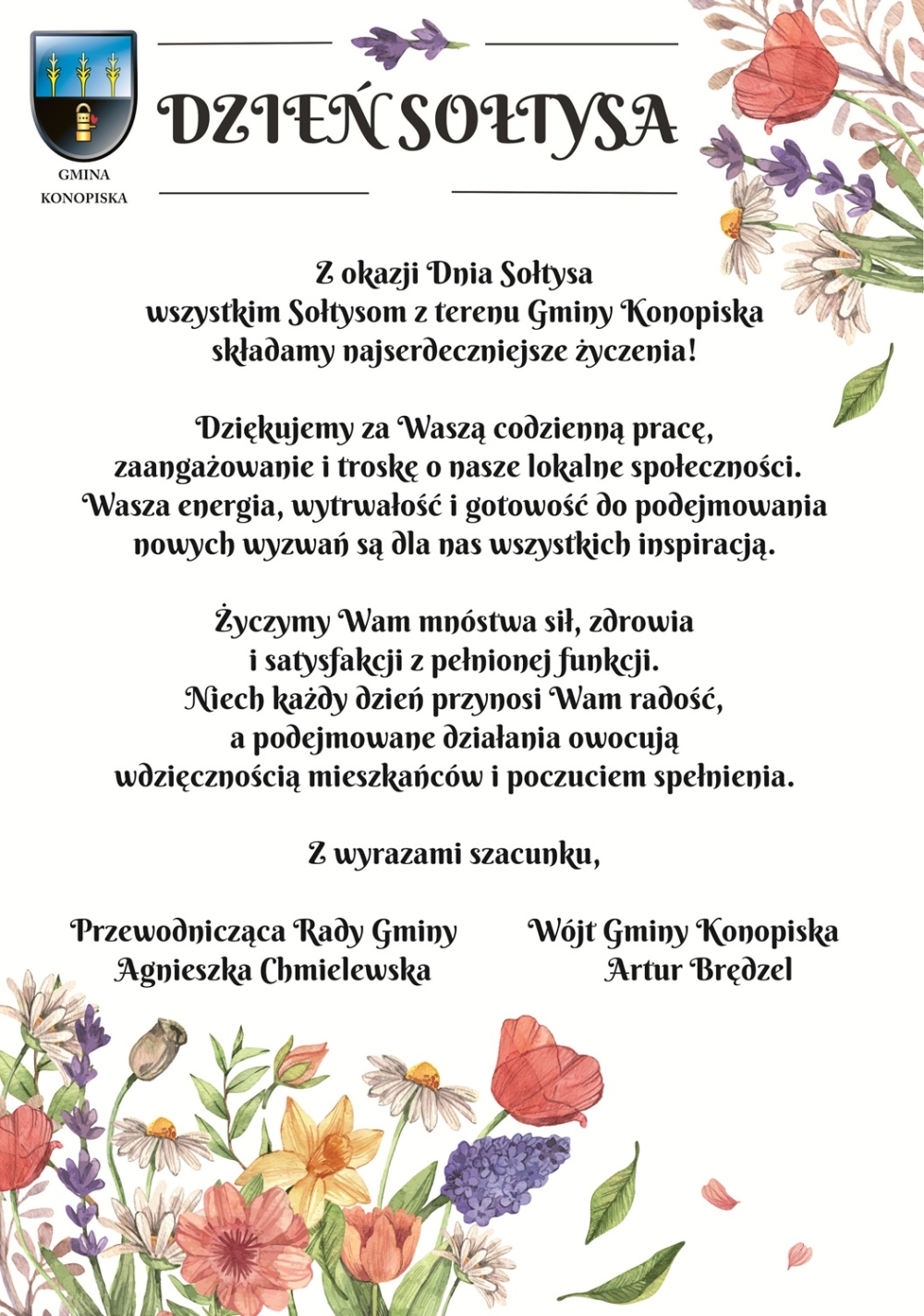 GMINA
KONOPISKA

DZIEŃ SOŁTYSA

Z okazji Dnia Sołtysa
wszystkim Sołtysom z terenu Gminy Konopiska
składamy najserdeczniejsze życzenia!

Dziękujemy za Waszą codzienną pracę,
zaangażowanie i troskę o nasze lokalne społeczności.
Wasza energia, wytrwałość i gotowość do podejmowania
nowych wyzwań są dla nas wszystkich inspiracją.

Życzymy Wam mnóstwa sił, zdrowia
i satysfakcji z pełnionej funkcji.
Niech każdy dzień przynosi Wam radość,
a podejmowane działania owocują
wdzięcznością mieszkańców i poczuciem spełnienia.

Z wyrazami szacunku,

Przewodnicząca Rady Gminy
Agnieszka Chmielewska

Wójt Gminy Konopiska
Artur Brędzel